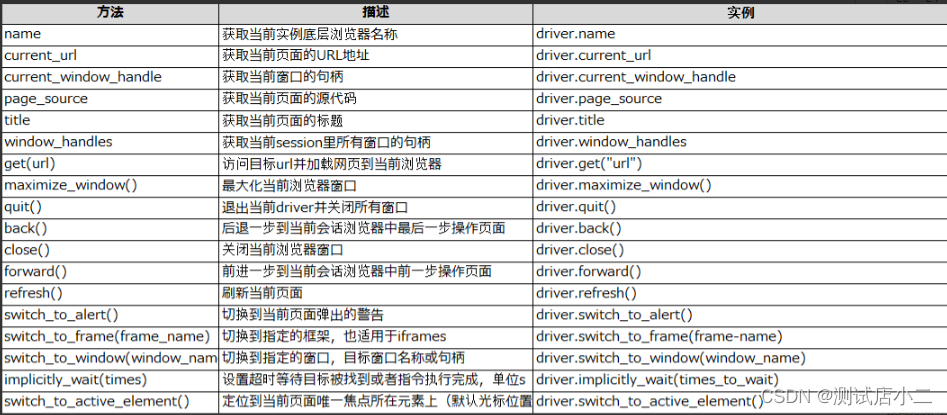 | 方法 | 描述 | 实例 |
|---|---|---|
| name | 获取当前实例底层浏览器名称 | driver.name |
| current_url | 获取当前页面的URL地址 | driver.current_url |
| current_window_handle | 获取当前窗口的句柄 | driver.current_window_handle |
| page_source | 获取当前页面的源代码 | driver.page_source |
| title | 获取当前页面的标题 | driver.title |
| window_handles | 获取当前session里所有窗口的句柄 | driver.window_handles |
| get(url) | 访问目标url并加载网页到当前浏览器 | driver.get("url") |
| maximize_window() | 最大化当前浏览器窗口 | driver.maximize_window() |
| quit() | 退出当前driver并关闭所有窗口 | driver.quit() |
| back() | 后退一步到当前会话浏览器中最后一步操作页面 | driver.back() |
| close() | 关闭当前浏览器窗口 | driver.close() |
| forward() | 前进一步到当前会话浏览器中前一步操作页面 | driver.forward() |
| refresh() | 刷新当前页面 | driver.refresh() |
| switch_to_alert() | 切换到当前页面弹出的警告 | driver.switch_to_alert() |
| switch_to_frame(frame_name) | 切换到指定的框架，也适用于iframes | driver.switch_to_frame(frame-name) |
| switch_to_window(window_nam | 切换到指定的窗口，目标窗口名称或句柄 | driver.switch_to_window(window_name) |
| implicitly_wait(times) | 设置超时等待目标被找到或者指令执行完成，单位s | driver.implicitly_wait(times_to_wait) |
| switch_to_active_element() | 定位到当前页面唯一焦点所在元素上（默认光标位置 | driver.switch_to_active_element() |

CSDN @测试店小二